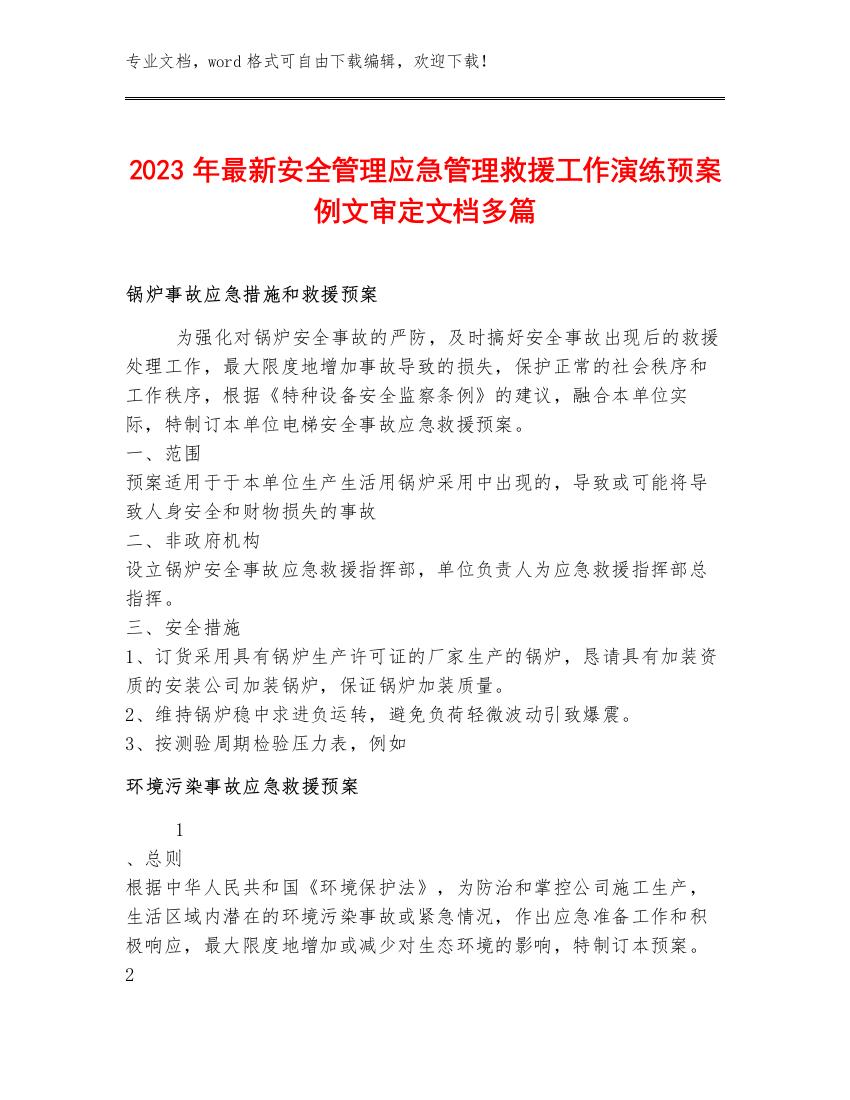 专业文档，word 格式可自由下载编辑，欢迎下载！

2023 年最新安全管理应急管理救援工作演练预案例文审定文档多篇

锅炉事故应急措施和救援预案

为强化对锅炉安全事故的严防，及时搞好安全事故出现后的救援处理工作，最大限度地增加事故导致的损失，保护正常的社会秩序和工作秩序，根据《特种设备安全监察条例》的建议，融合本单位实际，特制订本单位电梯安全事故应急救援预案。

一、范围

预案适用于于本单位生产生活用锅炉采用中出现的，导致或可能将导致人身安全和财物损失的事故

二、非政府机构

设立锅炉安全事故应急救援指挥部，单位负责人为应急救援指挥部总指挥。

三、安全措施

1、订货采用具有锅炉生产许可证的厂家生产的锅炉，恳请具有加装资质的安装公司加装锅炉，保证锅炉加装质量。

2、维持锅炉稳中求进负运转，避免负荷轻微波动引致爆震。

3、按测验周期检验压力表，例如

环境污染事故应急救援预案

1

、总则

根据中华人民共和国《环境保护法》，为防治和掌控公司施工生产，生活区域内潜在的环境污染事故或紧急情况，作出应急准备工作和积极响应，最大限度地增加或减少对生态环境的影响，特制订本预案。

2